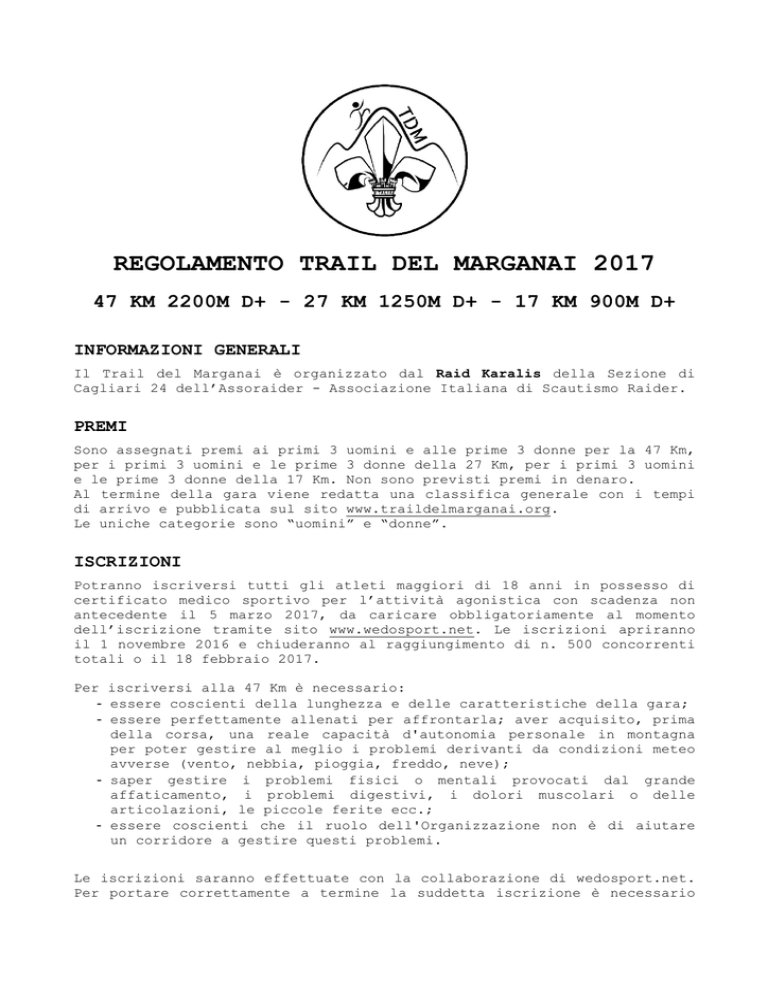 TDM

REGOLAMENTO TRAIL DEL MARGANAI 2017

47 KM 2200M D+ - 27 KM 1250M D+ - 17 KM 900M D+

INFORMAZIONI GENERALI

Il Trail del Marganai è organizzato dal Raid Karalis della Sezione di Cagliari 24 dell'Assoraider - Associazione Italiana di Scautismo Raider.

PREMI

Sono assegnati premi ai primi 3 uomini e alle prime 3 donne per la 47 Km, per i primi 3 uomini e le prime 3 donne della 27 Km, per i primi 3 uomini e le prime 3 donne della 17 Km. Non sono previsti premi in denaro.
Al termine della gara viene redatta una classifica generale con i tempi di arrivo e pubblicata sul sito www.traildelmarganai.org.
Le uniche categorie sono "uomini" e "donne".

ISCRIZIONI

Potranno iscriversi tutti gli atleti maggiori di 18 anni in possesso di certificato medico sportivo per l'attività agonistica con scadenza non antecedente il 5 marzo 2017, da caricare obbligatoriamente al momento dell'iscrizione tramite sito www.wedosport.net. Le iscrizioni apriranno il 1 novembre 2016 e chiuderanno al raggiungimento di n. 500 concorrenti totali o il 18 febbraio 2017.

Per iscriversi alla 47 Km è necessario:
- essere coscienti della lunghezza e delle caratteristiche della gara;
- essere perfettamente allenati per affrontarla; aver acquisito, prima della corsa, una reale capacità d'autonomia personale in montagna per poter gestire al meglio i problemi derivanti da condizioni meteo avverse (vento, nebbia, pioggia, freddo, neve);
- saper gestire i problemi fisici o mentali provocati dal grande affaticamento, i problemi digestivi, i dolori muscolari o delle articolazioni, le piccole ferite ecc.;
- essere coscienti che il ruolo dell'Organizzazione non è di aiutare un corridore a gestire questi problemi.

Le iscrizioni saranno effettuate con la collaborazione di wedosport.net.
Per portare correttamente a termine la suddetta iscrizione è necessario